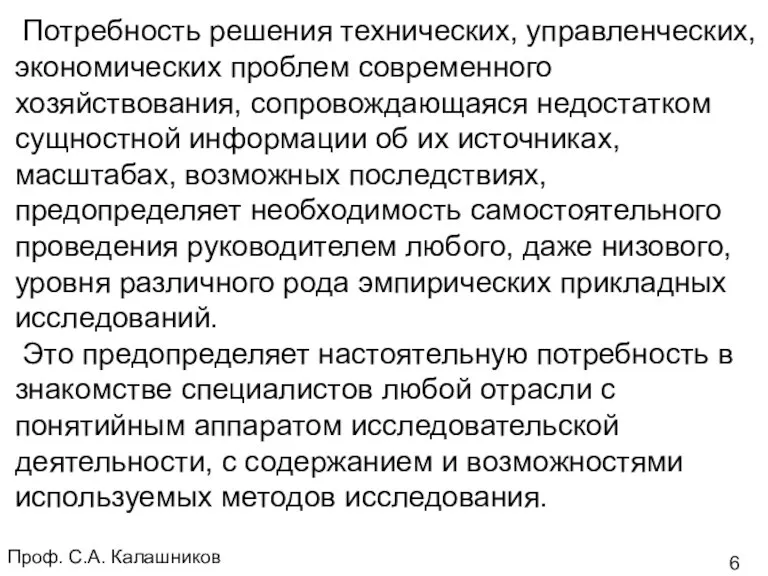 Потребность решения технических, управленческих, экономических проблем современного хозяйствования, сопровождающаяся недостатком сущностной информации об их источниках, масштабах, возможных последствиях, предопределяет необходимость самостоятельного проведения руководителем любого, даже низового, уровня различного рода эмпирических прикладных исследований.

Это предопределяет настоятельную потребность в знакомстве специалистов любой отрасли с понятийным аппаратом исследовательской деятельности, с содержанием и возможностями используемых методов исследования.

Проф. С.А. Калашников

6